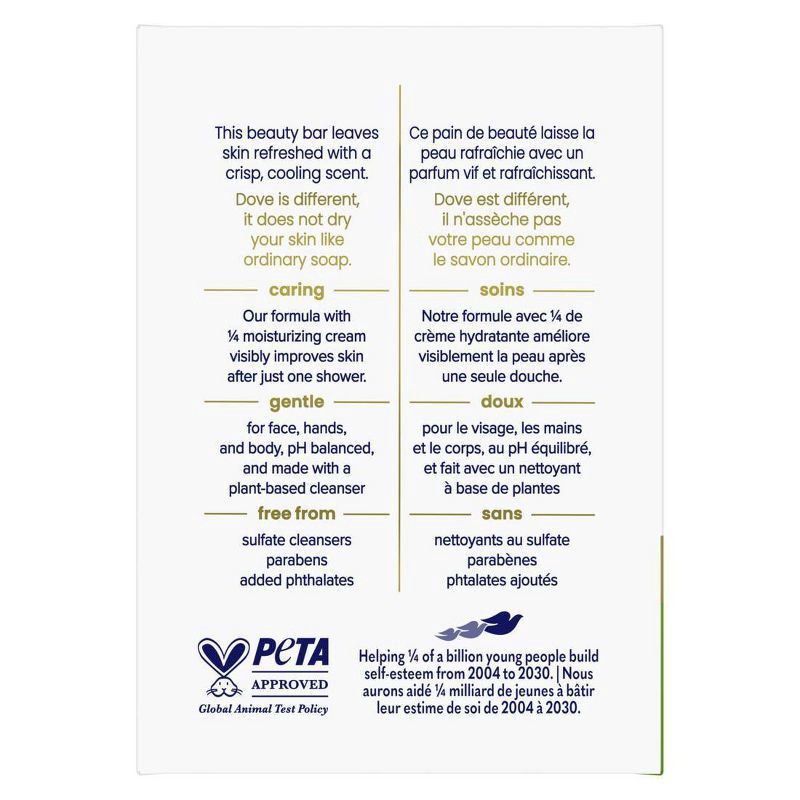 This beauty bar leaves skin refreshed with a crisp, cooling scent.

Dove is different, it does not dry your skin like ordinary soap.

caring

Our formula with ¼ moisturizing cream visibly improves skin after just one shower.

gentle

for face, hands, and body, pH balanced, and made with a plant-based cleanser

free from

sulfate cleansers
parabens
added phthalates

Ce pain de beauté laisse la peau rafraîchie avec un parfum vif et rafraîchissant.

Dove est différent, il n'assèche pas votre peau comme le savon ordinaire.

soins

Notre formule avec ¼ de crème hydratante améliore visiblement la peau après une seule douche.

doux

pour le visage, les mains et le corps, au pH équilibré, et fait avec un nettoyant à base de plantes

sans

nettoyants au sulfate
parabènes
phtalates ajoutés

PETA
APPROVED
Global Animal Test Policy

Helping ¼ of a billion young people build self-esteem from 2004 to 2030. | Nous aurons aidé ¼ milliard de jeunes à bâtir leur estime de soi de 2004 à 2030.